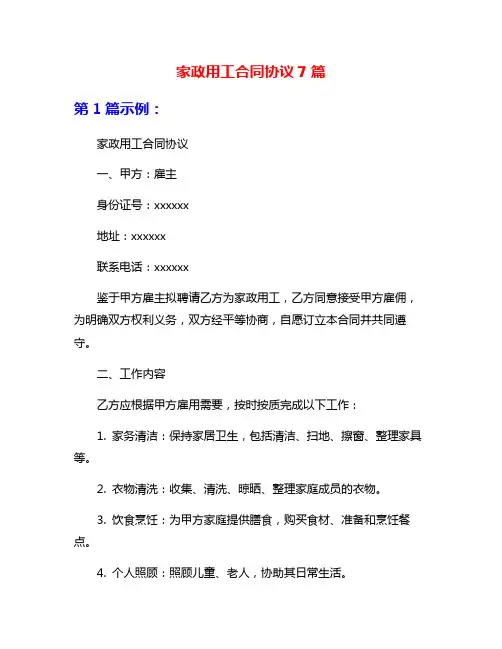 家政用工合同协议 7 篇

第 1 篇示例：

家政用工合同协议

一、甲方：雇主

身份证号：xxxxxx

地址：xxxxxx

联系电话：xxxxxx

鉴于甲方雇主拟聘请乙方为家政用工，乙方同意接受甲方雇佣，为明确双方权利义务，双方经平等协商，自愿订立本合同并共同遵守。

二、工作内容

乙方应根据甲方雇用需要，按时按质完成以下工作：

1. 家务清洁：保持家居卫生，包括清洁、扫地、擦窗、整理家具等。

2. 衣物清洗：收集、清洗、晾晒、整理家庭成员的衣物。

3. 饮食烹饪：为甲方家庭提供膳食，购买食材、准备和烹饪餐点。

4. 个人照顾：照顾儿童、老人，协助其日常生活。